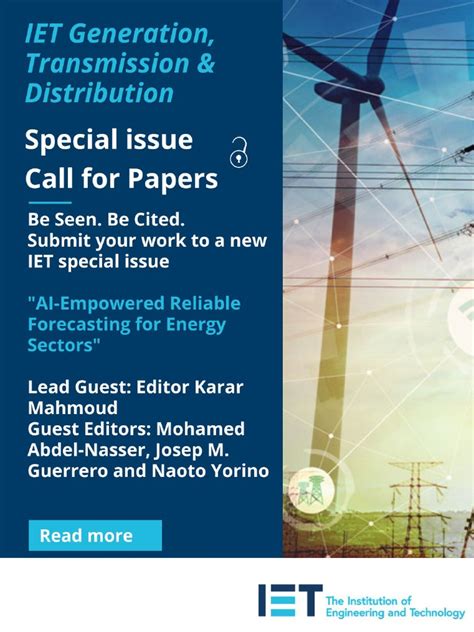 IET Generation, Transmission & Distribution

Special issue
Call for Papers

Be Seen. Be Cited.
Submit your work to a new IET special issue

"AI-Empowered Reliable Forecasting for Energy Sectors"

Lead Guest: Editor Karar Mahmoud
Guest Editors: Mohamed Abdel-Nasser, Josep M. Guerrero and Naoto Yorino

Read more

IET The Institution of Engineering and Technology